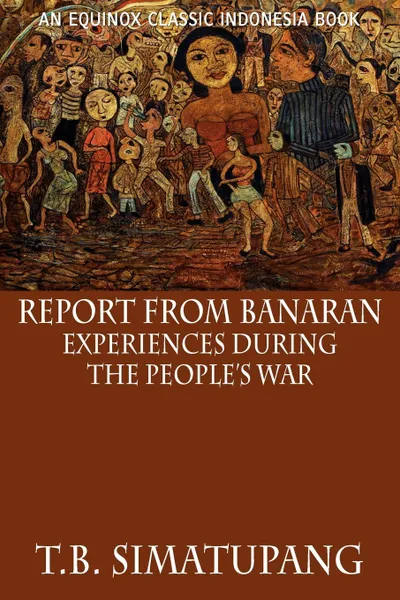 AN EQUINOX CLASSIC INDONESIA BOOK

REPORT FROM BANARAN
EXPERIENCES DURING
THE PEOPLE'S WAR

T.B. SIMATUPANG